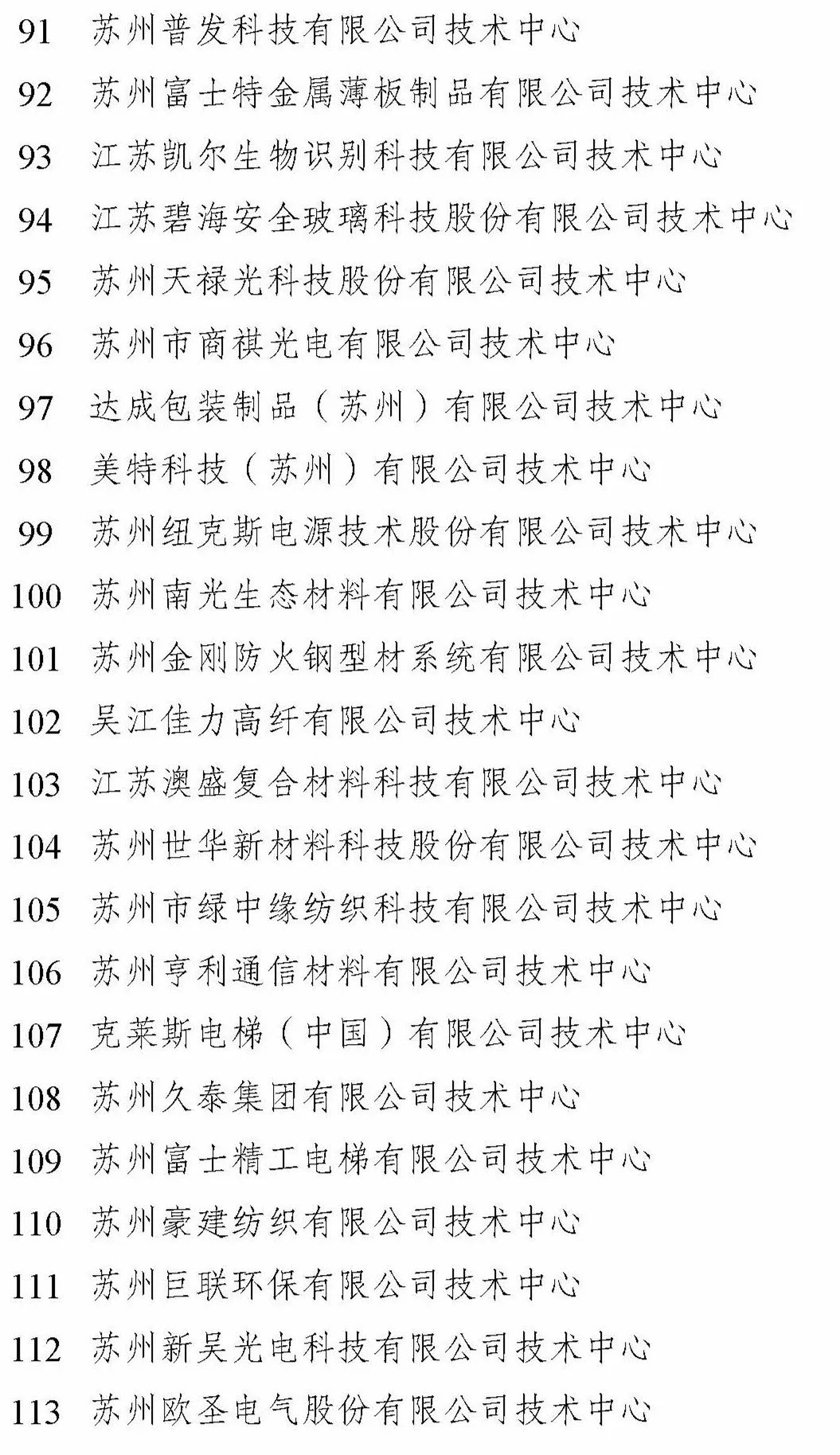 91 苏州普发科技有限公司技术中心

92 苏州富士特金属薄板制品有限公司技术中心

93 江苏凯尔生物识别科技有限公司技术中心

94 江苏碧海安全玻璃科技股份有限公司技术中心

95 苏州天禄光科技股份有限公司技术中心

96 苏州市商祺光电有限公司技术中心

97 达成包装制品（苏州）有限公司技术中心

98 美特科技（苏州）有限公司技术中心

99 苏州纽克斯电源技术股份有限公司技术中心

100 苏州南光生态材料有限公司技术中心

101 苏州金刚防火钢型材系统有限公司技术中心

102 吴江佳力高纤有限公司技术中心

103 江苏澳盛复合材料科技有限公司技术中心

104 苏州世华新材料科技股份有限公司技术中心

105 苏州市绿中缘纺织科技有限公司技术中心

106 苏州亨利通信材料有限公司技术中心

107 克莱斯电梯（中国）有限公司技术中心

108 苏州久泰集团有限公司技术中心

109 苏州富士精工电梯有限公司技术中心

110 苏州豪建纺织有限公司技术中心

111 苏州巨联环保有限公司技术中心

112 苏州新吴光电科技有限公司技术中心

113 苏州欧圣电气股份有限公司技术中心